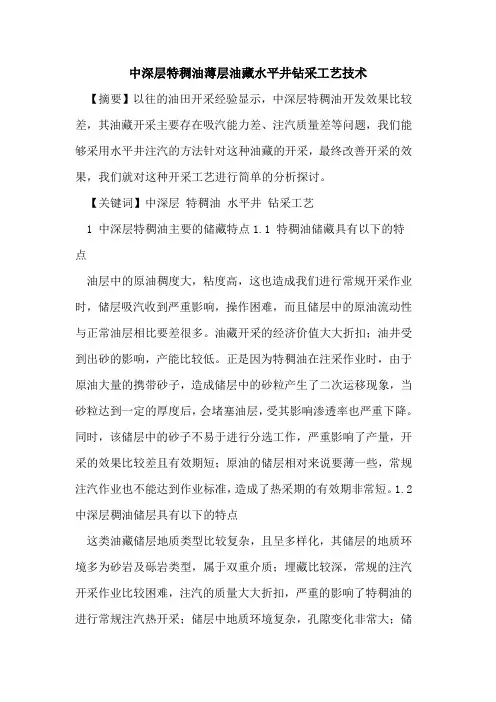 中深层特稠油薄层油藏水平井钻采工艺技术

【摘要】以往的油田开采经验显示，中深层特稠油开发效果比较差，其油藏开采主要存在吸汽能力差、注汽质量差等问题，我们能够采用水平井注汽的方法针对这种油藏的开采，最终改善开采的效果，我们就对这种开采工艺进行简单的分析探讨。

【关键词】中深层 特稠油 水平井 钻采工艺

1 中深层特稠油主要的储藏特点 1.1 特稠油储藏具有以下的特点

油层中的原油稠度大，粘度高，这也造成我们进行常规开采作业时，储层吸汽收到严重影响，操作困难，而且储层中的原油流动性与正常油层相比要差很多。油藏开采的经济价值大大折扣；油井受到出砂的影响，产能比较低。正是因为特稠油在注采作业时，由于原油大量的携带砂子，造成储层中的砂粒产生了二次运移现象，当砂粒达到一定的厚度后，会堵塞油层，受其影响渗透率也严重下降。同时，该储层中的砂子不易于进行分选工作，严重影响了产量，开采的效果比较差且有效期短；原油的储层相对来说要薄一些，常规注汽作业也不能达到作业标准，造成了热采期的有效期非常短。1.2 中深层稠油储层具有以下的特点

这类油藏储层地质类型比较复杂，且呈多样化，其储层的地质环境多为砂岩及砾岩类型，属于双重介质；埋藏比较深，常规的注汽开采作业比较困难，注汽的质量大大折扣，严重的影响了特稠油的进行常规注汽热开采；储层中地质环境复杂，孔隙变化非常大；储